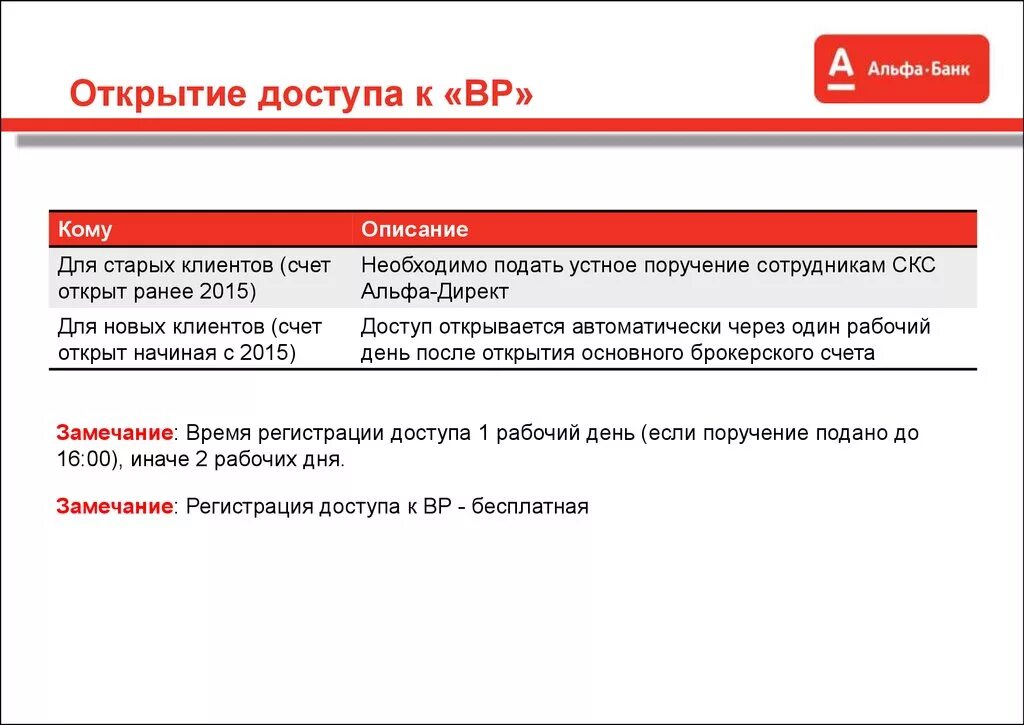 Открытие доступа к «ВР»

А Альфа·Банк

| Кому | Описание |
|---|---|
| Для старых клиентов (счет открыт ранее 2015) | Необходимо подать устное поручение сотрудникам СКС Альфа-Директ |
| Для новых клиентов (счет открыт начиная с 2015) | Доступ открывается автоматически через один рабочий день после открытия основного брокерского счета |

Замечание: Время регистрации доступа 1 рабочий день (если поручение подано до 16:00), иначе 2 рабочих дня.

Замечание: Регистрация доступа к ВР - бесплатная